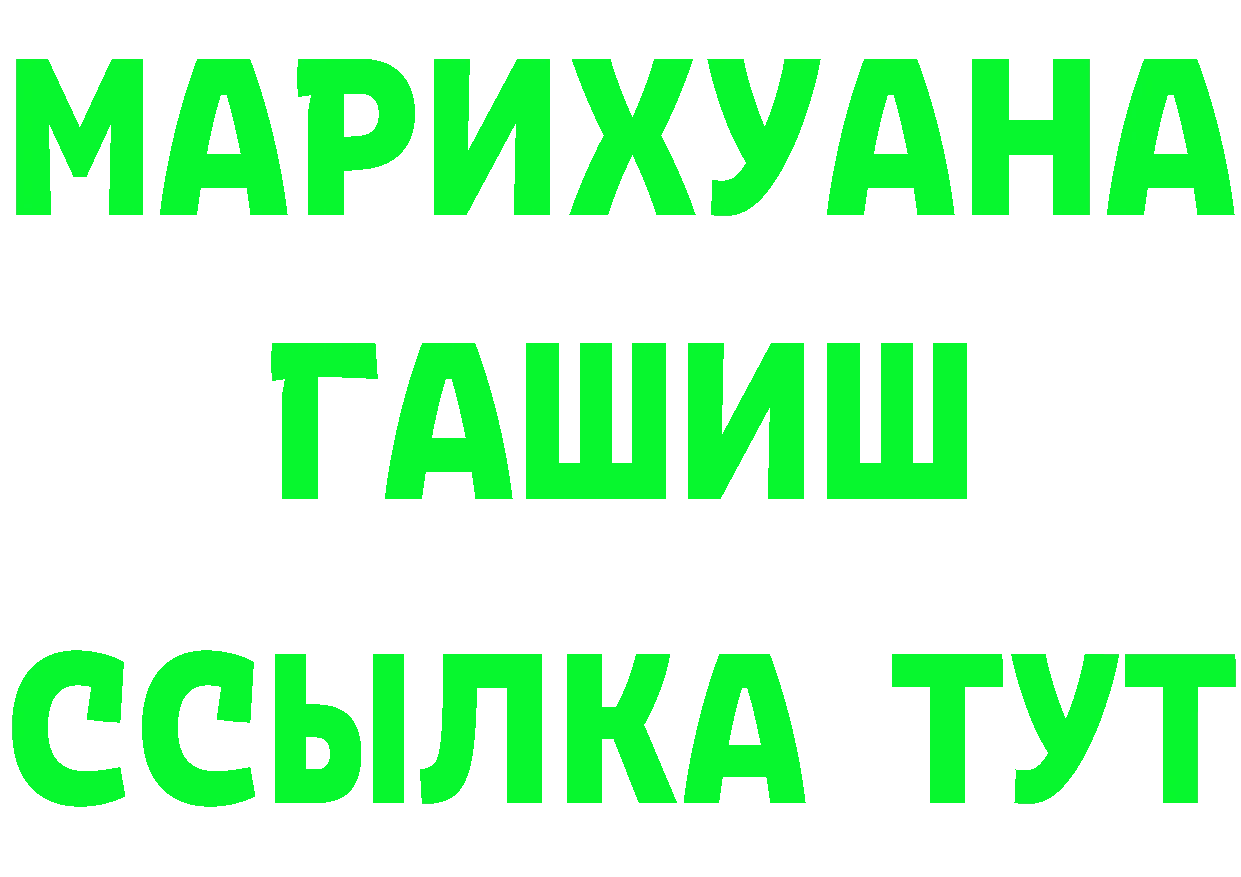 МАРИХУАНА
ГАШИШ
ССЫЛКА ТУТ